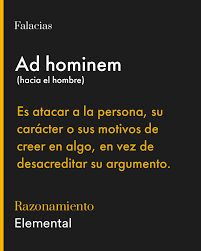 Falacias

Ad hominem
(hacia el hombre)

Es atacar a la persona, su carácter o sus motivos de creer en algo, en vez de desacreditar su argumento.

Razonamiento
Elemental